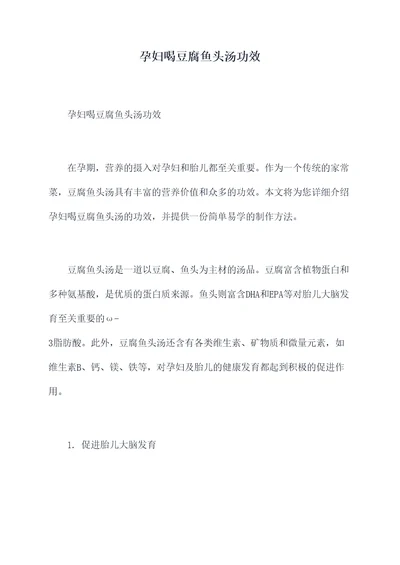 孕妇喝豆腐鱼头汤功效

孕妇喝豆腐鱼头汤功效

在孕期，营养的摄入对孕妇和胎儿都至关重要。作为一个传统的家常菜，豆腐鱼头汤具有丰富的营养价值和众多的功效。本文将为您详细介绍孕妇喝豆腐鱼头汤的功效，并提供一份简单易学的制作方法。

豆腐鱼头汤是一道以豆腐、鱼头为主材的汤品。豆腐富含植物蛋白和多种氨基酸，是优质的蛋白质来源。鱼头则富含DHA和EPA等对胎儿大脑发育至关重要的ω-3脂肪酸。此外，豆腐鱼头汤还含有各类维生素、矿物质和微量元素，如维生素B、钙、镁、铁等，对孕妇及胎儿的健康发育都起到积极的促进作用。

1. 促进胎儿大脑发育